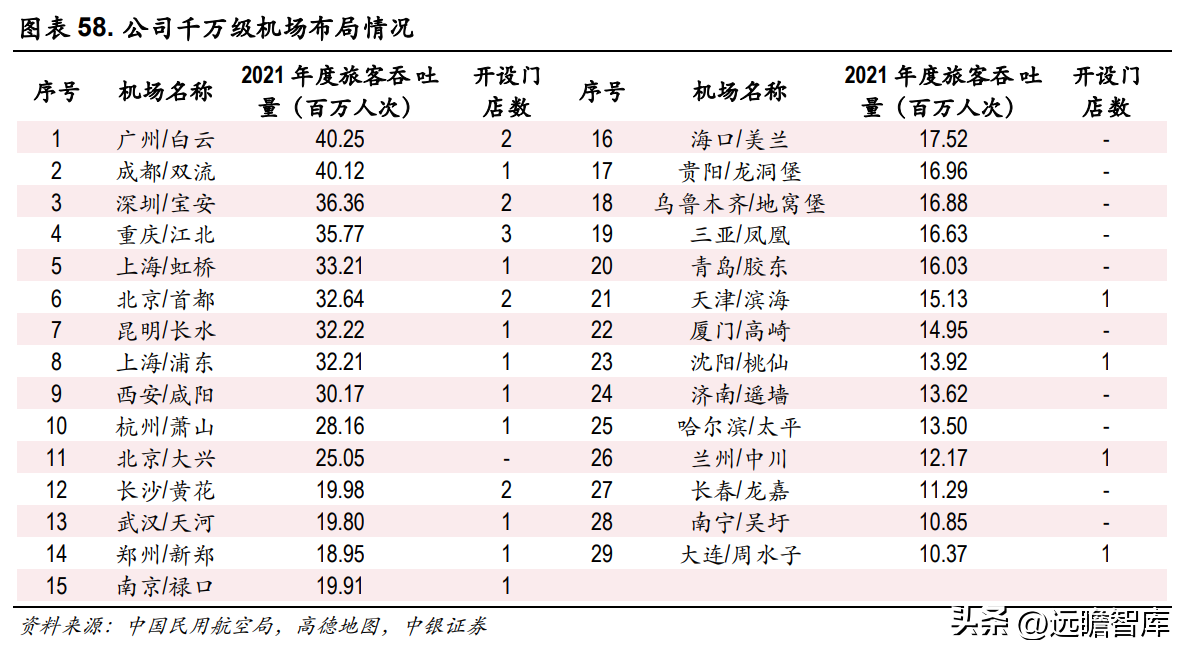 图表 58. 公司千万级机场布局情况

| 序号 | 机场名称 | 2021 年度旅客吞吐量（百万人次） | 开设门店数 | 序号 | 机场名称 | 2021 年度旅客吞吐量（百万人次） | 开设门店数 |
|---|---|---|---|---|---|---|---|
| 1 | 广州/白云 | 40.25 | 2 | 16 | 海口/美兰 | 17.52 | - |
| 2 | 成都/双流 | 40.12 | 1 | 17 | 贵阳/龙洞堡 | 16.96 | - |
| 3 | 深圳/宝安 | 36.36 | 2 | 18 | 乌鲁木齐/地窝堡 | 16.88 | - |
| 4 | 重庆/江北 | 35.77 | 3 | 19 | 三亚/凤凰 | 16.63 | - |
| 5 | 上海/虹桥 | 33.21 | 1 | 20 | 青岛/胶东 | 16.03 | - |
| 6 | 北京/首都 | 32.64 | 2 | 21 | 天津/滨海 | 15.13 | 1 |
| 7 | 昆明/长水 | 32.22 | 1 | 22 | 厦门/高崎 | 14.95 | - |
| 8 | 上海/浦东 | 32.21 | 1 | 23 | 沈阳/桃仙 | 13.92 | 1 |
| 9 | 西安/咸阳 | 30.17 | 1 | 24 | 济南/遥墙 | 13.62 | - |
| 10 | 杭州/萧山 | 28.16 | 1 | 25 | 哈尔滨/太平 | 13.50 | - |
| 11 | 北京/大兴 | 25.05 | - | 26 | 兰州/中川 | 12.17 | 1 |
| 12 | 长沙/黄花 | 19.98 | 2 | 27 | 长春/龙嘉 | 11.29 | - |
| 13 | 武汉/天河 | 19.80 | 1 | 28 | 南宁/吴圩 | 10.85 | - |
| 14 | 郑州/新郑 | 18.95 | 1 | 29 | 大连/周水子 | 10.37 | 1 |
| 15 | 南京/禄口 | 19.91 | 1 | | | | |

资料来源：中国民用航空局，高德地图，中银证券

头条 @远瞻智库